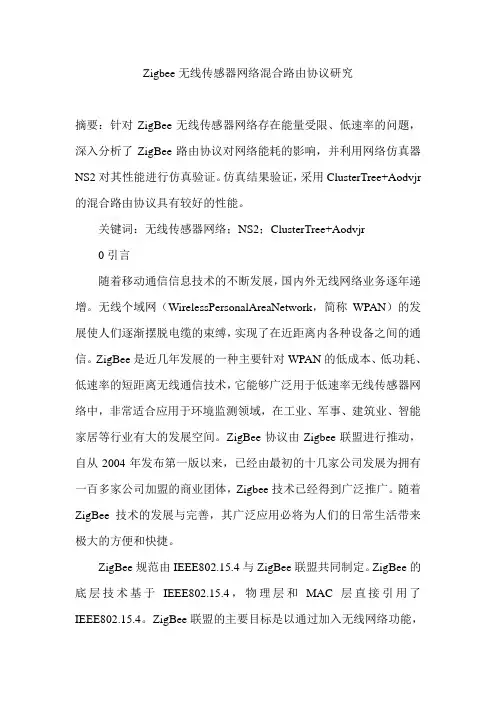 Zigbee 无线传感器网络混合路由协议研究

摘要：针对 ZigBee 无线传感器网络存在能量受限、低速率的问题，深入分析了 ZigBee 路由协议对网络能耗的影响，并利用网络仿真器 NS2 对其性能进行仿真验证。仿真结果验证，采用 ClusterTree+Aodvjr 的混合路由协议具有较好的性能。

关键词：无线传感器网络；NS2；ClusterTree+Aodvjr

0 引言

随着移动通信信息技术的不断发展，国内外无线网络业务逐年递增。无线个域网（WirelessPersonalAreaNetwork，简称 WPAN）的发展使人们逐渐摆脱电缆的束缚，实现了在近距离内各种设备之间的通信。ZigBee 是近几年发展的一种主要针对 WPAN 的低成本、低功耗、低速率的短距离无线通信技术，它能够广泛用于低速率无线传感器网络中，非常适合应用于环境监测领域，在工业、军事、建筑业、智能家居等行业有大的发展空间。ZigBee 协议由 Zigbee 联盟进行推动，自从 2004 年发布第一版以来，已经由最初的十几家公司发展为拥有一百多家公司加盟的商业团体，Zigbee 技术已经得到广泛推广。随着 ZigBee 技术的发展与完善，其广泛应用必将为人们的日常生活带来极大的方便和快捷。

ZigBee 规范由 IEEE802.15.4 与 ZigBee 联盟共同制定。ZigBee 的底层技术基于 IEEE802.15.4，物理层和 MAC 层直接引用了 IEEE802.15.4。ZigBee 联盟的主要目标是以通过加入无线网络功能，